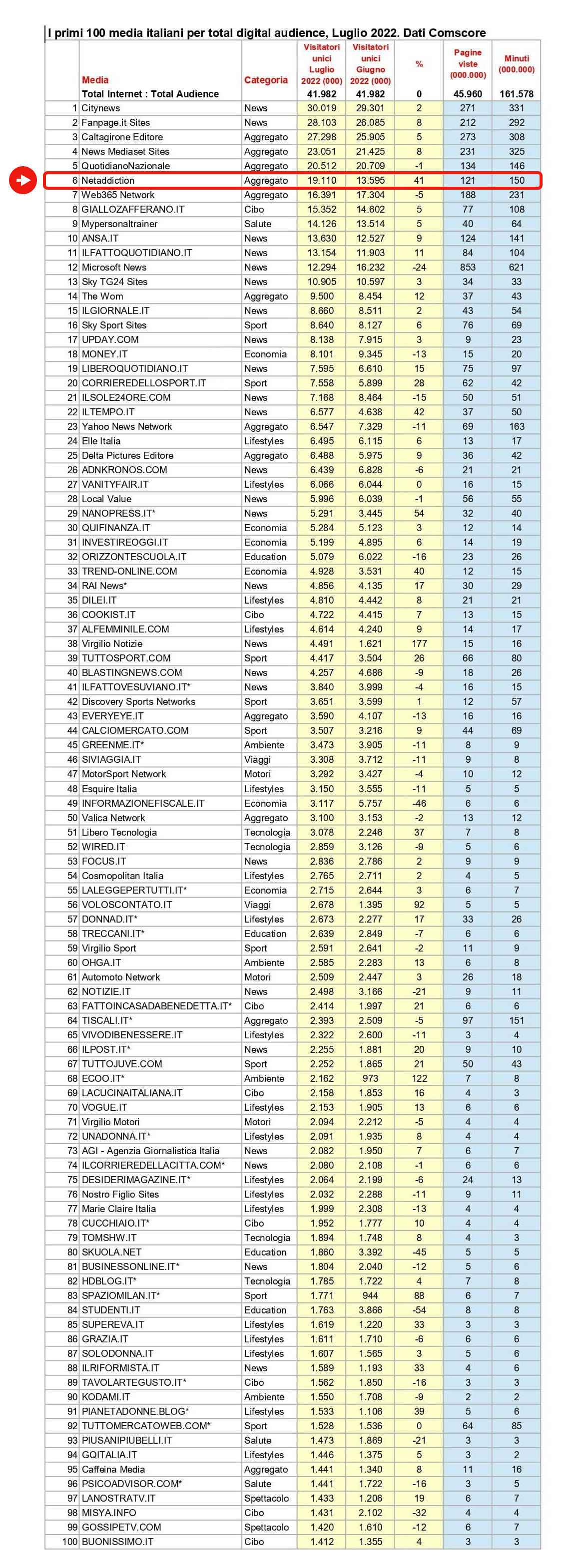 I primi 100 media italiani per total digital audience, Luglio 2022. Dati Comscore

| | Media | Categoria | Visitatori unici Luglio 2022 (000) | Visitatori unici Giugno 2022 (000) | % | Pagine viste (000.000) | Minuti (000.000) |
|---|---|---|---|---|---|---|---|
| | Total Internet : Total Audience | | 41.982 | 41.982 | 0 | 45.960 | 161.578 |
| 1 | Citynews | News | 30.019 | 29.301 | 2 | 271 | 331 |
| 2 | Fanpage.it Sites | News | 28.103 | 26.085 | 8 | 212 | 292 |
| 3 | Caltagirone Editore | Aggregato | 27.298 | 25.905 | 5 | 273 | 308 |
| 4 | News Mediaset Sites | Aggregato | 23.051 | 21.425 | 8 | 231 | 325 |
| 5 | QuotidianoNazionale | Aggregato | 20.512 | 20.709 | -1 | 134 | 146 |
| 6 | Netaddiction | Aggregato | 19.110 | 13.595 | 41 | 121 | 150 |
| 7 | Web365 Network | Aggregato | 16.391 | 17.304 | -5 | 188 | 231 |
| 8 | GIALLOZAFFERANO.IT | Cibo | 15.352 | 14.602 | 5 | 77 | 108 |
| 9 | Mypersonaltrainer | Salute | 14.126 | 13.514 | 5 | 40 | 64 |
| 10 | ANSA.IT | News | 13.630 | 12.527 | 9 | 124 | 141 |
| 11 | ILFATTOQUOTIDIANO.IT | News | 13.154 | 11.903 | 11 | 84 | 104 |
| 12 | Microsoft News | News | 12.294 | 16.232 | -24 | 853 | 621 |
| 13 | Sky TG24 Sites | News | 10.905 | 10.597 | 3 | 34 | 33 |
| 14 | The Wom | Aggregato | 9.500 | 8.454 | 12 | 37 | 43 |
| 15 | ILGIORNALE.IT | News | 8.660 | 8.511 | 2 | 43 | 54 |
| 16 | Sky Sport Sites | Sport | 8.640 | 8.127 | 6 | 76 | 69 |
| 17 | UPDAY.COM | News | 8.138 | 7.915 | 3 | 9 | 23 |
| 18 | MONEY.IT | Economia | 8.101 | 9.345 | -13 | 15 | 20 |
| 19 | LIBEROQUOTIDIANO.IT | News | 7.595 | 6.610 | 15 | 75 | 97 |
| 20 | CORRIEREDELLOSPORT.IT | Sport | 7.558 | 5.899 | 28 | 62 | 42 |
| 21 | ILSOLE24ORE.COM | News | 7.168 | 8.464 | -15 | 50 | 51 |
| 22 | ILTEMPO.IT | News | 6.577 | 4.638 | 42 | 37 | 50 |
| 23 | Yahoo News Network | Aggregato | 6.547 | 7.329 | -11 | 69 | 163 |
| 24 | Elle Italia | Lifestyles | 6.495 | 6.115 | 6 | 13 | 17 |
| 25 | Delta Pictures Editore | Aggregato | 6.488 | 5.975 | 9 | 36 | 42 |
| 26 | ADNKRONOS.COM | News | 6.439 | 6.828 | -6 | 21 | 21 |
| 27 | VANITYFAIR.IT | Lifestyles | 6.066 | 6.044 | 0 | 16 | 15 |
| 28 | Local Value | News | 5.996 | 6.039 | -1 | 56 | 55 |
| 29 | NANOPRESS.IT* | News | 5.291 | 3.445 | 54 | 32 | 40 |
| 30 | QUIFINANZA.IT | Economia | 5.284 | 5.123 | 3 | 12 | 14 |
| 31 | INVESTIREOGGI.IT | Economia | 5.199 | 4.895 | 6 | 14 | 19 |
| 32 | ORIZZONTESCUOLA.IT | Education | 5.079 | 6.022 | -16 | 23 | 26 |
| 33 | TREND-ONLINE.COM | Economia | 4.928 | 3.531 | 40 | 12 | 15 |
| 34 | RAI News* | News | 4.856 | 4.135 | 17 | 30 | 29 |
| 35 | DILEI.IT | Lifestyles | 4.810 | 4.442 | 8 | 21 | 21 |
| 36 | COOKIST.IT | Cibo | 4.722 | 4.415 | 7 | 13 | 15 |
| 37 | ALFEMMINILE.COM | Lifestyles | 4.614 | 4.240 | 9 | 14 | 17 |
| 38 | Virgilio Notizie | News | 4.491 | 1.621 | 177 | 15 | 16 |
| 39 | TUTTOSPORT.COM | Sport | 4.417 | 3.504 | 26 | 66 | 80 |
| 40 | BLASTINGNEWS.COM | News | 4.257 | 4.686 | -9 | 18 | 26 |
| 41 | ILFATTOVESUVIANO.IT* | News | 3.840 | 3.999 | -4 | 16 | 15 |
| 42 | Discovery Sports Networks | Sport | 3.651 | 3.599 | 1 | 12 | 57 |
| 43 | EVERYEYE.IT | Aggregato | 3.590 | 4.107 | -13 | 16 | 16 |
| 44 | CALCIOMERCATO.COM | Sport | 3.507 | 3.216 | 9 | 44 | 69 |
| 45 | GREENME.IT* | Ambiente | 3.473 | 3.905 | -11 | 8 | 9 |
| 46 | SIVIAGGIA.IT | Viaggi | 3.308 | 3.712 | -11 | 9 | 8 |
| 47 | MotorSport Network | Motori | 3.292 | 3.427 | -4 | 10 | 12 |
| 48 | Esquire Italia | Lifestyles | 3.150 | 3.555 | -11 | 5 | 5 |
| 49 | INFORMAZIONEFISCALE.IT | Economia | 3.117 | 5.757 | -46 | 6 | 6 |
| 50 | Valica Network | Aggregato | 3.100 | 3.153 | -2 | 13 | 12 |
| 51 | Libero Tecnologia | Tecnologia | 3.078 | 2.246 | 37 | 7 | 8 |
| 52 | WIRED.IT | Tecnologia | 2.859 | 3.126 | -9 | 5 | 6 |
| 53 | FOCUS.IT | News | 2.836 | 2.786 | 2 | 9 | 9 |
| 54 | Cosmopolitan Italia | Lifestyles | 2.765 | 2.711 | 2 | 4 | 5 |
| 55 | LALEGGEPERTUTTI.IT* | Economia | 2.715 | 2.644 | 3 | 6 | 7 |
| 56 | VOLOSCONTATO.IT | Viaggi | 2.678 | 1.395 | 92 | 5 | 5 |
| 57 | DONNAD.IT* | Lifestyles | 2.673 | 2.277 | 17 | 33 | 26 |
| 58 | TRECCANI.IT* | Education | 2.639 | 2.849 | -7 | 6 | 6 |
| 59 | Virgilio Sport | Sport | 2.591 | 2.641 | -2 | 11 | 9 |
| 60 | OHGA.IT | Ambiente | 2.585 | 2.283 | 13 | 6 | 8 |
| 61 | Automoto Network | Motori | 2.509 | 2.447 | 3 | 26 | 18 |
| 62 | NOTIZIE.IT | News | 2.498 | 3.166 | -21 | 9 | 11 |
| 63 | FATTOINCASADABENEDETTA.IT* | Cibo | 2.414 | 1.997 | 21 | 6 | 6 |
| 64 | TISCALI.IT* | Aggregato | 2.393 | 2.509 | -5 | 97 | 151 |
| 65 | VIVODIBENESSERE.IT | Lifestyles | 2.322 | 2.600 | -11 | 3 | 4 |
| 66 | ILPOST.IT* | News | 2.255 | 1.881 | 20 | 9 | 10 |
| 67 | TUTTOJUVE.COM | Sport | 2.252 | 1.865 | 21 | 50 | 43 |
| 68 | ECOO.IT* | Ambiente | 2.162 | 973 | 122 | 7 | 8 |
| 69 | LACUCINAITALIANA.IT | Cibo | 2.158 | 1.853 | 16 | 4 | 3 |
| 70 | VOGUE.IT | Lifestyles | 2.153 | 1.905 | 13 | 6 | 6 |
| 71 | Virgilio Motori | Motori | 2.094 | 2.212 | -5 | 4 | 4 |
| 72 | UNADONNA.IT* | Lifestyles | 2.091 | 1.935 | 8 | 4 | 4 |
| 73 | AGI - Agenzia Giornalistica Italia | News | 2.082 | 1.950 | 7 | 6 | 7 |
| 74 | ILCORRIEREDELLACITTA.COM* | News | 2.080 | 2.108 | -1 | 6 | 6 |
| 75 | DESIDERIMAGAZINE.IT* | Lifestyles | 2.064 | 2.199 | -6 | 24 | 13 |
| 76 | Nostro Figlio Sites | Lifestyles | 2.032 | 2.288 | -11 | 9 | 11 |
| 77 | Marie Claire Italia | Lifestyles | 1.999 | 2.308 | -13 | 4 | 4 |
| 78 | CUCCHIAIO.IT* | Cibo | 1.952 | 1.777 | 10 | 4 | 4 |
| 79 | TOMSHW.IT | Tecnologia | 1.894 | 1.748 | 8 | 4 | 3 |
| 80 | SKUOLA.NET | Education | 1.860 | 3.392 | -45 | 5 | 5 |
| 81 | BUSINESSONLINE.IT* | News | 1.804 | 2.040 | -12 | 5 | 6 |
| 82 | HDBLOG.IT* | Tecnologia | 1.785 | 1.722 | 4 | 7 | 8 |
| 83 | SPAZIOMILAN.IT* | Sport | 1.771 | 944 | 88 | 6 | 7 |
| 84 | STUDENTI.IT | Education | 1.763 | 3.866 | -54 | 8 | 8 |
| 85 | SUPEREVA.IT | Lifestyles | 1.619 | 1.220 | 33 | 3 | 3 |
| 86 | GRAZIA.IT | Lifestyles | 1.611 | 1.710 | -6 | 6 | 6 |
| 87 | SOLODONNA.IT | Lifestyles | 1.607 | 1.565 | 3 | 5 | 6 |
| 88 | ILRIFORMISTA.IT | News | 1.589 | 1.193 | 33 | 4 | 6 |
| 89 | TAVOLARTEGUSTO.IT* | Cibo | 1.562 | 1.850 | -16 | 3 | 3 |
| 90 | KODAMI.IT | Ambiente | 1.550 | 1.708 | -9 | 2 | 2 |
| 91 | PIANETADONNE.BLOG* | Lifestyles | 1.533 | 1.106 | 39 | 5 | 6 |
| 92 | TUTTOMERCATOWEB.COM* | Sport | 1.528 | 1.536 | 0 | 64 | 85 |
| 93 | PIUSANIPIUBELLI.IT | Salute | 1.473 | 1.869 | -21 | 3 | 3 |
| 94 | GQITALIA.IT | Lifestyles | 1.446 | 1.375 | 5 | 3 | 2 |
| 95 | Caffeina Media | Aggregato | 1.441 | 1.340 | 8 | 11 | 16 |
| 96 | PSICOADVISOR.COM* | Salute | 1.441 | 1.722 | -16 | 3 | 5 |
| 97 | LANOSTRATV.IT | Spettacolo | 1.433 | 1.206 | 19 | 6 | 7 |
| 98 | MISYA.INFO | Cibo | 1.431 | 2.102 | -32 | 4 | 4 |
| 99 | GOSSIPETV.COM | Spettacolo | 1.420 | 1.610 | -12 | 6 | 7 |
| 100 | BUONISSIMO.IT | Cibo | 1.412 | 1.355 | 4 | 3 | 3 |